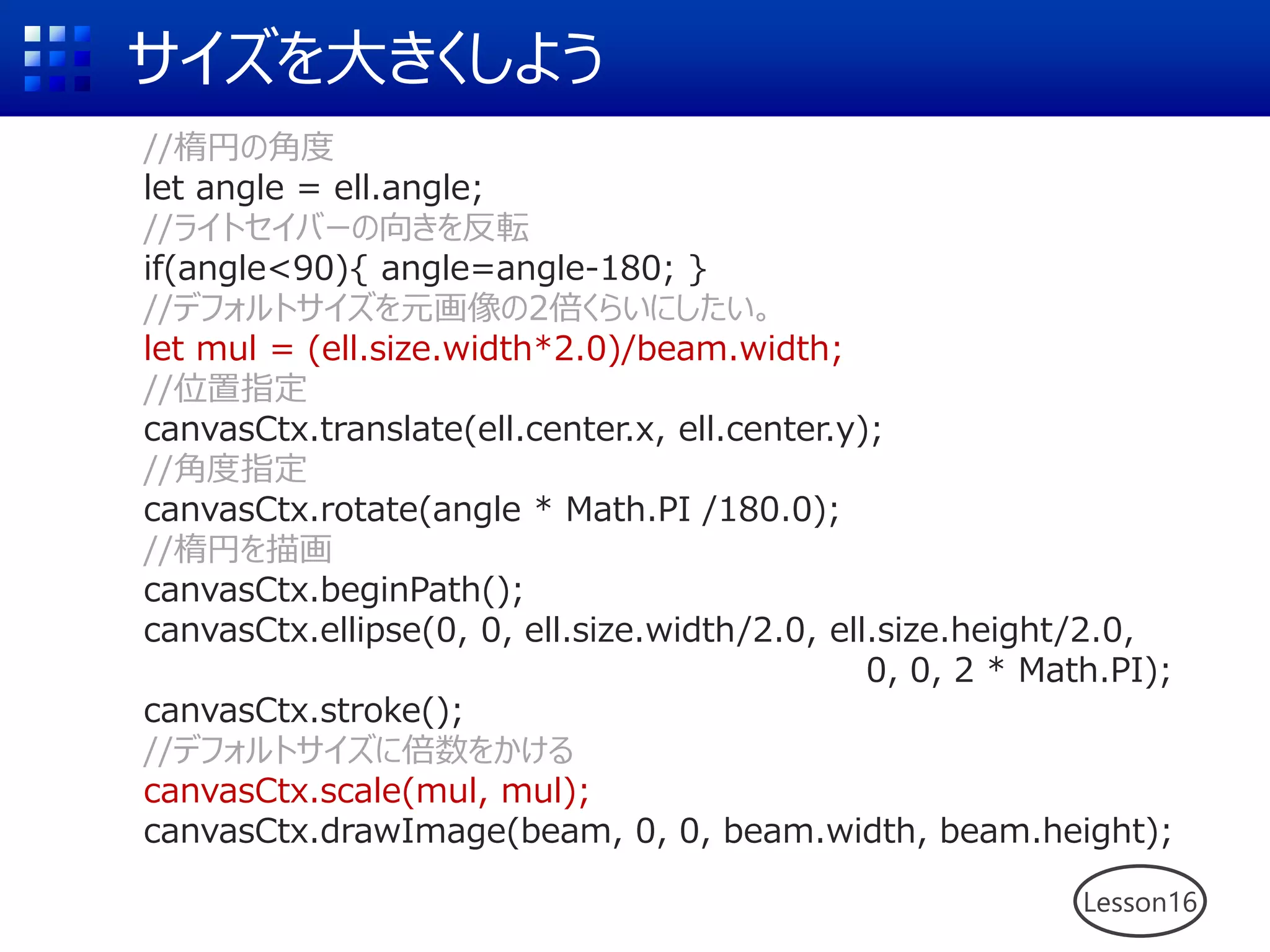 サイズを大きくしよう

//楕円の角度
let angle = ell.angle;
//ライトセイバーの向きを反転
if(angle<90){ angle=angle-180; }
//デフォルトサイズを元画像の2倍くらいにしたい。
let mul = (ell.size.width*2.0)/beam.width;
//位置指定
canvasCtx.translate(ell.center.x, ell.center.y);
//角度指定
canvasCtx.rotate(angle * Math.PI /180.0);
//楕円を描画
canvasCtx.beginPath();
canvasCtx.ellipse(0, 0, ell.size.width/2.0, ell.size.height/2.0, 0, 0, 2 * Math.PI);
canvasCtx.stroke();
//デフォルトサイズに倍数をかける
canvasCtx.scale(mul, mul);
canvasCtx.drawImage(beam, 0, 0, beam.width, beam.height);

Lesson16